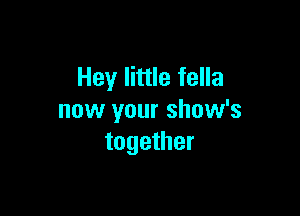 Hey little fella
now your show's
together